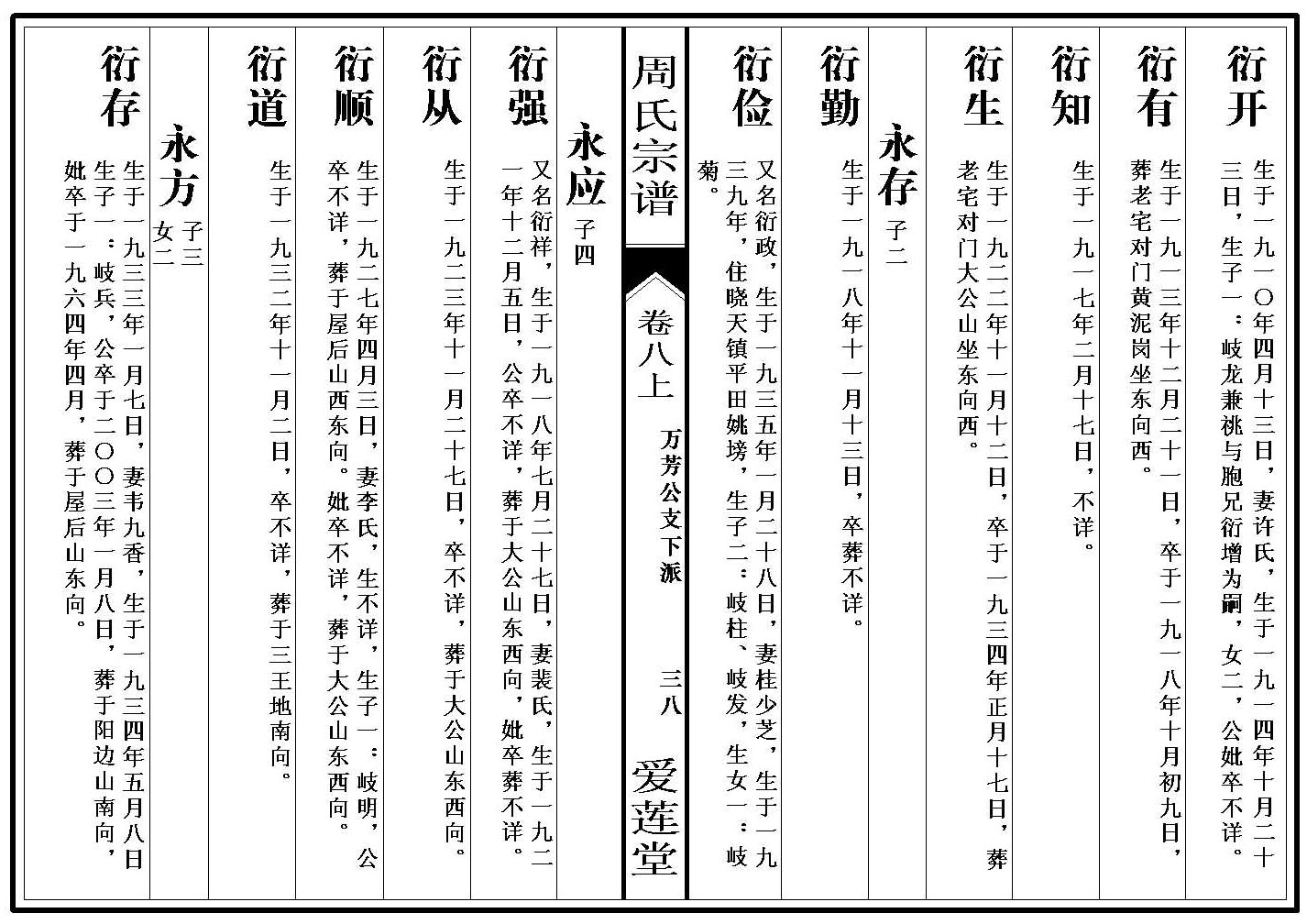 衍开
生于一九一〇年四月十三日，妻许氏，生于一九一四年十月二十三日，生子一：岐龙兼祧与胞兄衍增为嗣，女二，公妣卒不详。

衍有
生于一九一三年十二月二十一日，卒于一九一八年十月初九日，葬老宅对门黄泥岗坐东向西。

衍知
生于一九一七年二月十七日，不详。

衍生
生于一九二二年十一月十二日，卒于一九三四年正月十七日，葬老宅对门大公山坐东向西。

永存 子二

衍勤
生于一九一八年十一月十三日，卒葬不详。

衍俭
又名衍政，生于一九三五年一月二十八日，妻桂少芝，生于一九三九年，住晓天镇平田姚塝，生子二：岐柱、岐发，生女一：岐菊。

周氏宗谱 卷八上 万芳公支下派 三八 爱莲堂

永应 子四

衍强
又名衍祥，生于一九一八年七月二十七日，妻裴氏，生于一九二一年十二月五日，公卒不详，葬于大公山东西向，妣卒葬不详。

衍从
生于一九二三年十一月二十七日，卒不详，葬于大公山东西向。

衍顺
生于一九二七年四月三日，妻李氏，生不详，生子一：岐明，公卒不详，葬于屋后山西东向。妣卒不详，葬于大公山东西向。

衍道
生于一九三二年十一月二日，卒不详，葬于三王地南向。

永方 子三 女二

衍存
生于一九三三年一月七日，妻韦九香，生于一九三四年五月八日生子一：岐兵，公卒于二〇〇三年一月八日，葬于阳边山南向，妣卒于一九六四年四月，葬于屋后山东向。